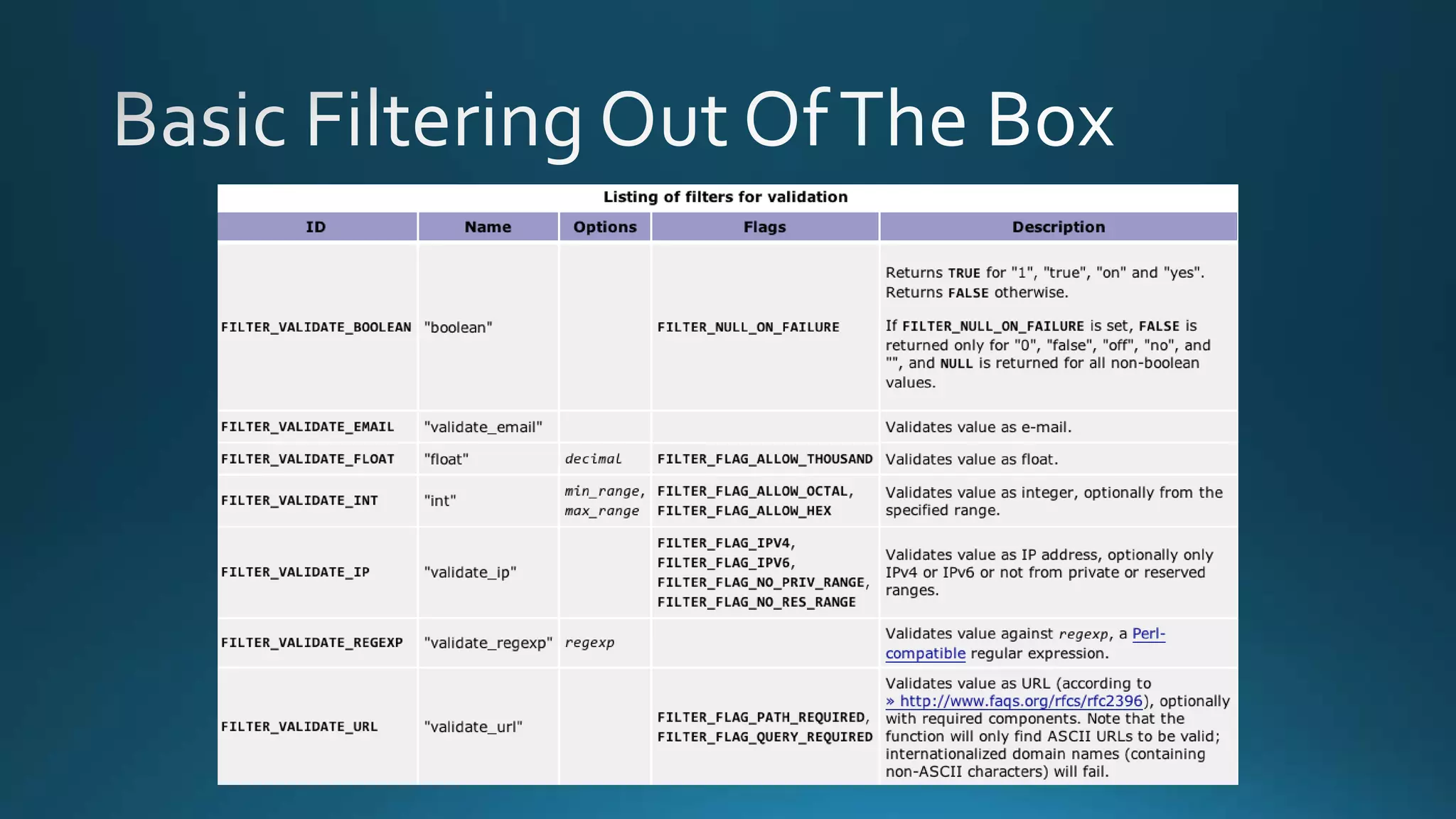 Basic Filtering Out Of The Box

Listing of filters for validation

| ID | Name | Options | Flags | Description |
|---|---|---|---|---|
| FILTER_VALIDATE_BOOLEAN | "boolean" | | FILTER_NULL_ON_FAILURE | Returns TRUE for "1", "true", "on" and "yes". Returns FALSE otherwise. If FILTER_NULL_ON_FAILURE is set, FALSE is returned only for "0", "false", "off", "no", and "", and NULL is returned for all non-boolean values. |
| FILTER_VALIDATE_EMAIL | "validate_email" | | | Validates value as e-mail. |
| FILTER_VALIDATE_FLOAT | "float" | decimal | FILTER_FLAG_ALLOW_THOUSAND | Validates value as float. |
| FILTER_VALIDATE_INT | "int" | min_range, max_range | FILTER_FLAG_ALLOW_OCTAL, FILTER_FLAG_ALLOW_HEX | Validates value as integer, optionally from the specified range. |
| FILTER_VALIDATE_IP | "validate_ip" | | FILTER_FLAG_IPV4, FILTER_FLAG_IPV6, FILTER_FLAG_NO_PRIV_RANGE, FILTER_FLAG_NO_RES_RANGE | Validates value as IP address, optionally only IPv4 or IPv6 or not from private or reserved ranges. |
| FILTER_VALIDATE_REGEXP | "validate_regexp" | regexp | | Validates value against regexp, a Perl-compatible regular expression. |
| FILTER_VALIDATE_URL | "validate_url" | | FILTER_FLAG_PATH_REQUIRED, FILTER_FLAG_QUERY_REQUIRED | Validates value as URL (according to » http://www.faqs.org/rfcs/rfc2396), optionally with required components. Note that the function will only find ASCII URLs to be valid; internationalized domain names (containing non-ASCII characters) will fail. |